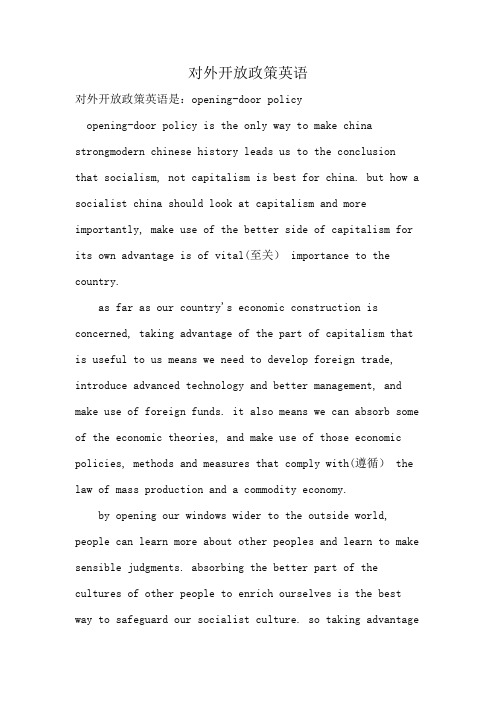 对外开放政策英语

对外开放政策英语是：opening-door policy

opening-door policy is the only way to make china strongmodern chinese history leads us to the conclusion that socialism, not capitalism is best for china. but how a socialist china should look at capitalism and more importantly, make use of the better side of capitalism for its own advantage is of vital(至关) importance to the country.

as far as our country's economic construction is concerned, taking advantage of the part of capitalism that is useful to us means we need to develop foreign trade, introduce advanced technology and better management, and make use of foreign funds. it also means we can absorb some of the economic theories, and make use of those economic policies, methods and measures that comply with(遵循) the law of mass production and a commodity economy.

by opening our windows wider to the outside world, people can learn more about other peoples and learn to make sensible judgments. absorbing the better part of the cultures of other people to enrich ourselves is the best way to safeguard our socialist culture. so taking advantage